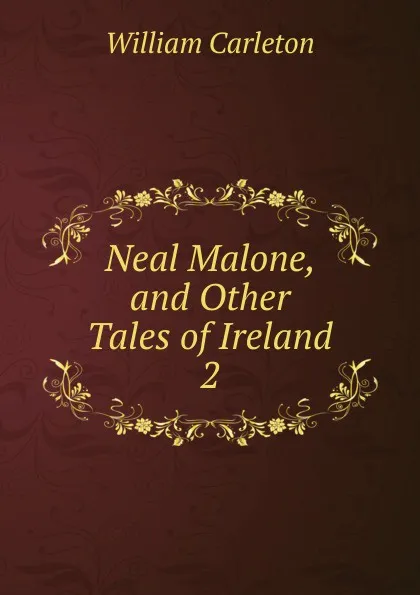 William Carleton

Neal Malone, and Other Tales of Ireland
2